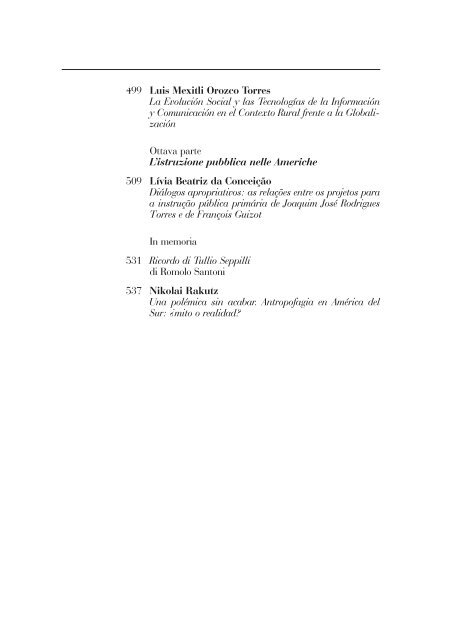 499 Luis Mexitli Orozco Torres
La Evolución Social y las Tecnologías de la Información y Comunicación en el Contexto Rural frente a la Globalización

Ottava parte
L'istruzione pubblica nelle Americhe

509 Lívia Beatriz da Conceição
Diálogos apropriativos: as relações entre os projetos para a instrução pública primária de Joaquim José Rodrigues Torres e de François Guizot

In memoria

531 Ricordo di Tullio Seppilli
di Romolo Santoni

537 Nikolai Rakutz
Una polémica sin acabar. Antropofagia en América del Sur: ¿mito o realidad?